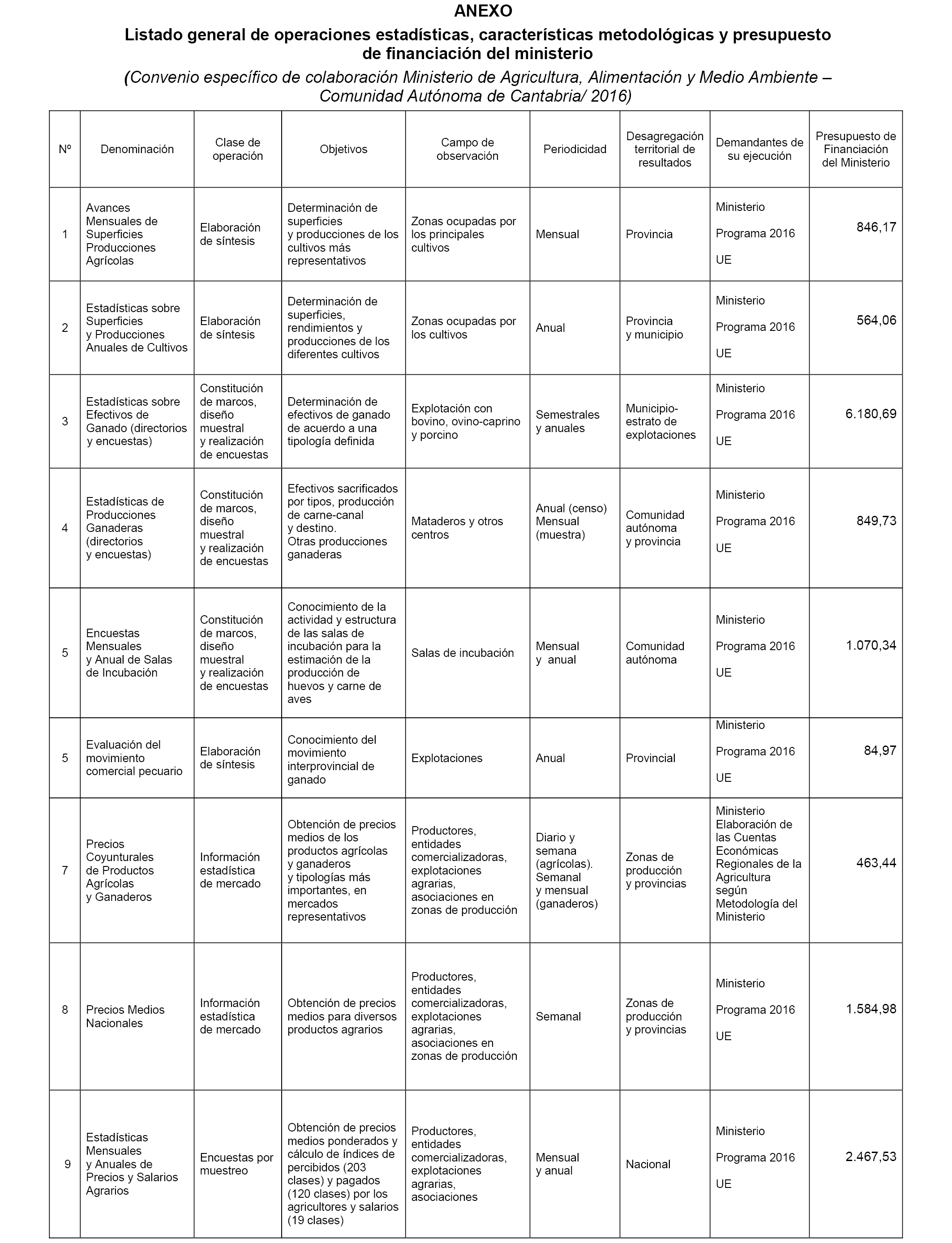 ANEXO

Listado general de operaciones estadísticas, características metodológicas y presupuesto de financiación del ministerio

(Convenio específico de colaboración Ministerio de Agricultura, Alimentación y Medio Ambiente – Comunidad Autónoma de Cantabria/ 2016)

| Nº | Denominación | Clase de operación | Objetivos | Campo de observación | Periodicidad | Desagregación territorial de resultados | Demandantes de su ejecución | Presupuesto de Financiación del Ministerio |
|---|---|---|---|---|---|---|---|---|
| 1 | Avances Mensuales de Superficies Producciones Agrícolas | Elaboración de síntesis | Determinación de superficies y producciones de los cultivos más representativos | Zonas ocupadas por los principales cultivos | Mensual | Provincia | Ministerio Programa 2016 UE | 846,17 |
| 2 | Estadísticas sobre Superficies y Producciones Anuales de Cultivos | Elaboración de síntesis | Determinación de superficies, rendimientos y producciones de los diferentes cultivos | Zonas ocupadas por los cultivos | Anual | Provincia y municipio | Ministerio Programa 2016 UE | 564,06 |
| 3 | Estadísticas sobre Efectivos de Ganado (directorios y encuestas) | Constitución de marcos, diseño muestral y realización de encuestas | Determinación de efectivos de ganado de acuerdo a una tipología definida | Explotación con bovino, ovino-caprino y porcino | Semestrales y anuales | Municipio-estrato de explotaciones | Ministerio Programa 2016 UE | 6.180,69 |
| 4 | Estadísticas de Producciones Ganaderas (directorios y encuestas) | Constitución de marcos, diseño muestral y realización de encuestas | Efectivos sacrificados por tipos, producción de carne-canal y destino. Otras producciones ganaderas | Mataderos y otros centros | Anual (censo) Mensual (muestra) | Comunidad autónoma y provincia | Ministerio Programa 2016 UE | 849,73 |
| 5 | Encuestas Mensuales y Anual de Salas de Incubación | Constitución de marcos, diseño muestral y realización de encuestas | Conocimiento de la actividad y estructura de las salas de incubación para la estimación de la producción de huevos y carne de aves | Salas de incubación | Mensual y anual | Comunidad autónoma | Ministerio Programa 2016 UE | 1.070,34 |
| 5 | Evaluación del movimiento comercial pecuario | Elaboración de síntesis | Conocimiento del movimiento interprovincial de ganado | Explotaciones | Anual | Provincial | Ministerio Programa 2016 UE | 84,97 |
| 7 | Precios Coyunturales de Productos Agrícolas y Ganaderos | Información estadística de mercado | Obtención de precios medios de los productos agrícolas y ganaderos y tipologías más importantes, en mercados representativos | Productores, entidades comercializadoras, explotaciones agrarias, asociaciones en zonas de producción | Diario y semana (agrícolas). Semanal y mensual (ganaderos) | Zonas de producción y provincias | Ministerio Elaboración de las Cuentas Económicas Regionales de la Agricultura según Metodología del Ministerio | 463,44 |
| 8 | Precios Medios Nacionales | Información estadística de mercado | Obtención de precios medios para diversos productos agrarios | Productores, entidades comercializadoras, explotaciones agrarias, asociaciones en zonas de producción | Semanal | Zonas de producción y provincias | Ministerio Programa 2016 UE | 1.584,98 |
| 9 | Estadísticas Mensuales y Anuales de Precios y Salarios Agrarios | Encuestas por muestreo | Obtención de precios medios ponderados y cálculo de índices de percibidos (203 clases) y pagados (120 clases) por los agricultores y salarios (19 clases) | Productores, entidades comercializadoras, explotaciones agrarias, asociaciones | Mensual y anual | Nacional | Ministerio Programa 2016 UE | 2.467,53 |